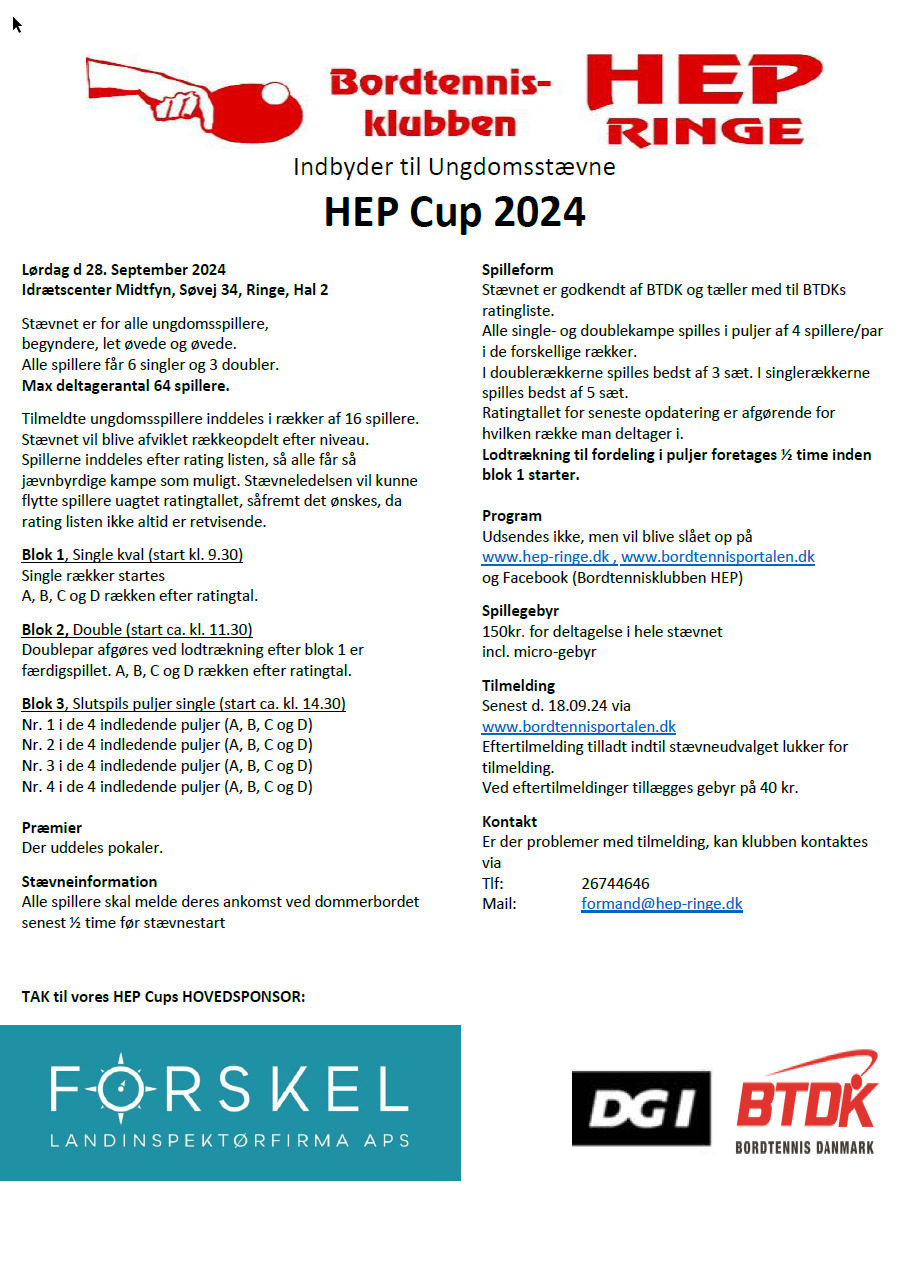 Bordtennis-klubben HEP RINGE

Indbyder til Ungdomsstævne

HEP Cup 2024

Lørdag d 28. September 2024
Idrætscenter Midtfyn, Søvej 34, Ringe, Hal 2

Stævnet er for alle ungdomsspillere, begyndere, let øvede og øvede.
Alle spillere får 6 singler og 3 doubler.
Max deltagerantal 64 spillere.

Tilmeldte ungdomsspillere inddeles i rækker af 16 spillere. Stævnet vil blive afviklet rækkeopdelt efter niveau. Spillerne inddeles efter rating listen, så alle får så jævnbyrdige kampe som muligt. Stævneledelsen vil kunne flytte spillere uagtet ratingtallet, såfremt det ønskes, da rating listen ikke altid er retvisende.

Blok 1, Single kval (start kl. 9.30)
Single rækker startes
A, B, C og D rækken efter ratingtal.

Blok 2, Double (start ca. kl. 11.30)
Doublepar afgøres ved lodtrækning efter blok 1 er færdigspillet. A, B, C og D rækken efter ratingtal.

Blok 3, Slutspils puljer single (start ca. kl. 14.30)
Nr. 1 i de 4 indledende puljer (A, B, C og D)
Nr. 2 i de 4 indledende puljer (A, B, C og D)
Nr. 3 i de 4 indledende puljer (A, B, C og D)
Nr. 4 i de 4 indledende puljer (A, B, C og D)

Præmier
Der uddeles pokaler.

Stævneinformation
Alle spillere skal melde deres ankomst ved dommerbordet senest ½ time før stævnestart

Spilleform
Stævnet er godkendt af BTDK og tæller med til BTDKs ratingliste.
Alle single- og doublekampe spilles i puljer af 4 spillere/par i de forskellige rækker.
I doublerækkerne spilles bedst af 3 sæt. I singlerækkerne spilles bedst af 5 sæt.
Ratingtallet for seneste opdatering er afgørende for hvilken række man deltager i.
Lodtrækning til fordeling i puljer foretages ½ time inden blok 1 starter.

Program
Udsendes ikke, men vil blive slået op på
www.hep-ringe.dk , www.bordtennisportalen.dk
og Facebook (Bordtennisklubben HEP)

Spillegebyr
150kr. for deltagelse i hele stævnet
incl. micro-gebyr

Tilmelding
Senest d. 18.09.24 via
www.bordtennisportalen.dk
Eftertilmelding tilladt indtil stævneudvalget lukker for tilmelding.
Ved eftertilmeldinger tillægges gebyr på 40 kr.

Kontakt
Er der problemer med tilmelding, kan klubben kontaktes via
Tlf: 26744646
Mail: formand@hep-ringe.dk

TAK til vores HEP Cups HOVEDSPONSOR:

FORSKEL
LANDINSPEKTØRFIRMA APS

DGI

BTDK
BORDTENNIS DANMARK